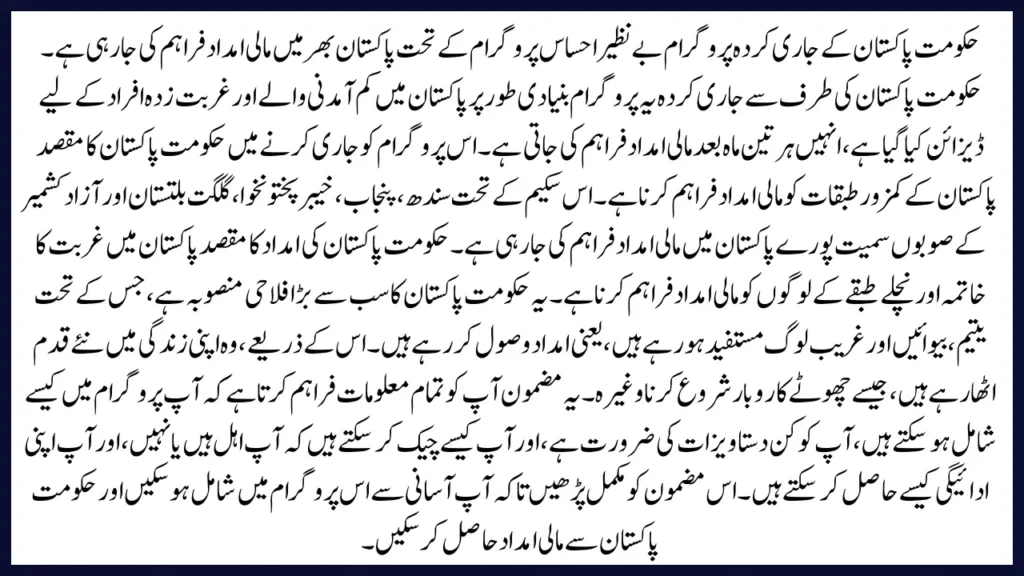 حکومت پاکستان کے جاری کردہ پروگرام بے نظیر احساس پروگرام کے تحت پاکستان بھر میں مالی امداد فراہم کی جارہی ہے۔ حکومت پاکستان کی طرف سے جاری کردہ یہ پروگرام بنیادی طور پر پاکستان میں کم آمدنی والے اور غربت زدہ افراد کے لیے ڈیزائن کیا گیا ہے، انہیں ہر تین ماہ بعد مالی امداد فراہم کی جاتی ہے۔ اس پروگرام کو جاری کرنے میں حکومت پاکستان کا مقصد پاکستان کے کمزور طبقات کو مالی امداد فراہم کرنا ہے۔ اس سکیم کے تحت سندھ، پنجاب، خیبر پختونخوا، گلگت بلتستان اور آزاد کشمیر کے صوبوں سمیت پورے پاکستان میں مالی امداد فراہم کی جارہی ہے۔ حکومت پاکستان کی امداد کا مقصد پاکستان میں غربت کا خاتمہ اور نچلے طبقے کے لوگوں کو مالی امداد فراہم کرنا ہے۔ یہ حکومت پاکستان کا سب سے بڑا فلاحی منصوبہ ہے، جس کے تحت یتیم، بیوائیں اور غریب لوگ مستفید ہو رہے ہیں، یعنی امداد وصول کر رہے ہیں۔ اس کے ذریعے، وہ اپنی زندگی میں نئے قدم اٹھا رہے ہیں، جیسے چھوٹے کاروبار شروع کرنا وغیرہ۔ یہ مضمون آپ کو تمام معلومات فراہم کرتا ہے کہ آپ پروگرام میں کیسے شامل ہو سکتے ہیں، آپ کو کن دستاویزات کی ضرورت ہے، اور آپ کیسے چیک کر سکتے ہیں کہ آپ اہل ہیں یا نہیں، اور آپ اپنی ادائیگی کیسے حاصل کر سکتے ہیں۔ اس مضمون کو مکمل پڑھیں تاکہ آپ آسانی سے اس پروگرام میں شامل ہو سکیں اور حکومت پاکستان سے مالی امداد حاصل کر سکیں۔